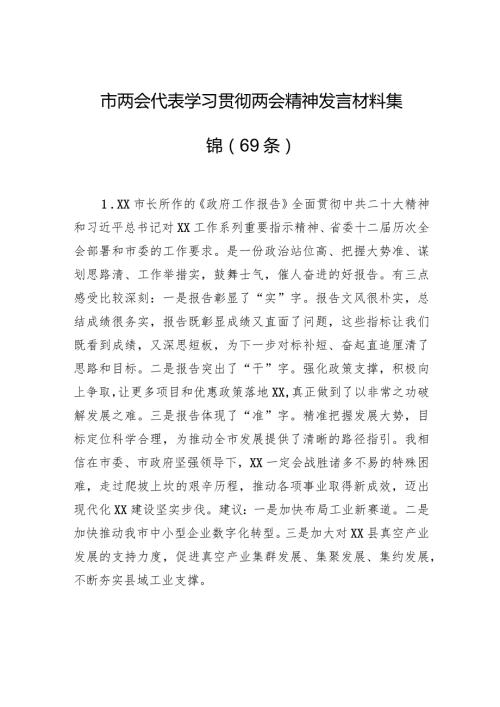 市两会代表学习贯彻两会精神发言材料集锦（69条）

1.XX市长所作的《政府工作报告》全面贯彻中共二十大精神和习近平总书记对XX工作系列重要指示精神、省委十二届历次全会部署和市委的工作要求。是一份政治站位高、把握大势准、谋划思路清、工作举措实，鼓舞士气，催人奋进的好报告。有三点感受比较深刻：一是报告彰显了“实”字。报告文风很朴实，总结成绩很务实，报告既彰显成绩又直面了问题，这些指标让我们既看到成绩，又深思短板，为下一步对标补短、奋起直追厘清了思路和目标。二是报告突出了“干”字。强化政策支撑，积极向上争取，让更多项目和优惠政策落地XX，真正做到了以非常之功破解发展之难。三是报告体现了“准”字。精准把握发展大势，目标定位科学合理，为推动全市发展提供了清晰的路径指引。我相信在市委、市政府坚强领导下，XX一定会战胜诸多不易的特殊困难，走过爬坡上坎的艰辛历程，推动各项事业取得新成效，迈出现代化XX建设坚实步伐。建议：一是加快布局工业新赛道。二是加快推动我市中小型企业数字化转型。三是加大对XX县真空产业发展的支持力度，促进真空产业集群发展、集聚发展、集约发展，不断夯实县域工业支撑。